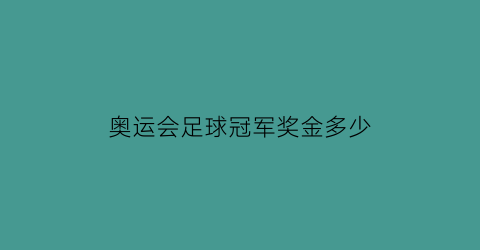 奥运会足球冠军奖金多少